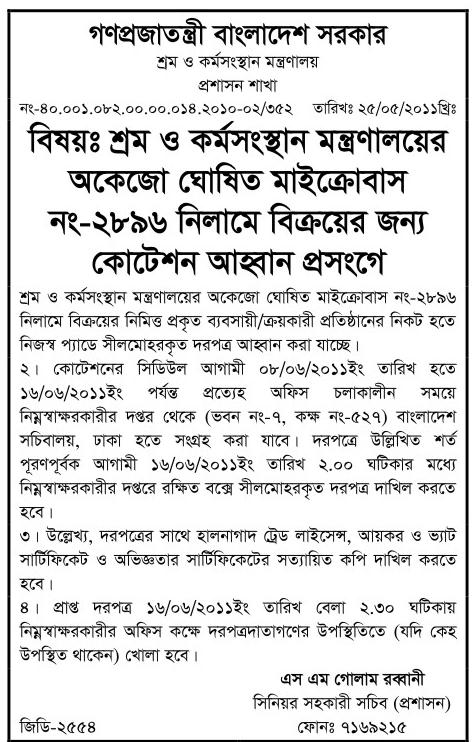 গণপ্রজাতন্ত্রী বাংলাদেশ সরকার
শ্রম ও কর্মসংস্থান মন্ত্রণালয়
প্রশাসন শাখা

নং-৪০.০০১.০৮২.০০.০০.০১৪.২০১০-০২/৩৫২ তারিখঃ ২৫/০৫/২০১১খ্রিঃ

বিষয়ঃ শ্রম ও কর্মসংস্থান মন্ত্রণালয়ের অকেজো ঘোষিত মাইক্রোবাস নং-২৮৯৬ নিলামে বিক্রয়ের জন্য কোটেশন আহ্বান প্রসংগে

শ্রম ও কর্মসংস্থান মন্ত্রণালয়ের অকেজো ঘোষিত মাইক্রোবাস নং-২৮৯৬ নিলামে বিক্রয়ের নিমিত্ত প্রকৃত ব্যবসায়ী/ক্রয়কারী প্রতিষ্ঠানের নিকট হতে নিজস্ব প্যাডে সীলমোহরকৃত দরপত্র আহ্বান করা যাচ্ছে।

২। কোটেশনের সিডিউল আগামী ০৮/০৬/২০১১ইং তারিখ হতে ১৬/০৬/২০১১ইং পর্যন্ত প্রত্যেহ অফিস চলাকালীন সময়ে নিম্নস্বাক্ষরকারীর দপ্তর থেকে (ভবন নং-৭, কক্ষ নং-৫২৭) বাংলাদেশ সচিবালয়, ঢাকা হতে সংগ্রহ করা যাবে। দরপত্রে উল্লিখিত শর্ত পূরণপূর্বক আগামী ১৬/০৬/২০১১ইং তারিখ ২.০০ ঘটিকার মধ্যে নিম্নস্বাক্ষরকারীর দপ্তরে রক্ষিত বক্সে সীলমোহরকৃত দরপত্র দাখিল করতে হবে।

৩। উল্লেখ্য, দরপত্রের সাথে হালনাগাদ ট্রেড লাইসেন্স, আয়কর ও ভ্যাট সার্টিফিকেট ও অভিজ্ঞতার সার্টিফিকেটের সত্যায়িত কপি দাখিল করতে হবে।

৪। প্রাপ্ত দরপত্র ১৬/০৬/২০১১ইং তারিখ বেলা ২.৩০ ঘটিকায় নিম্নস্বাক্ষরকারীর অফিস কক্ষে দরপত্রদাতাগণের উপস্থিতিতে (যদি কেহ উপস্থিত থাকেন) খোলা হবে।

এস এম গোলাম রব্বানী
সিনিয়র সহকারী সচিব (প্রশাসন)
জিডি-২৫৫৪
ফোনঃ ৭১৬৯২১৫